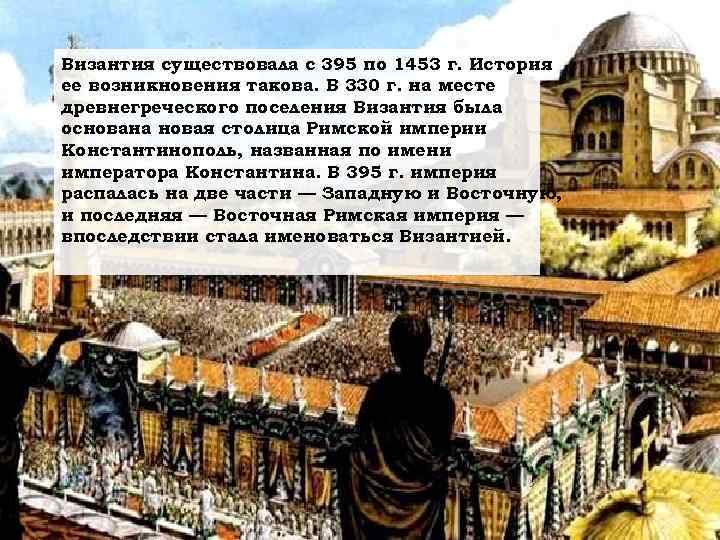 Византия существовала с 395 по 1453 г. История ее возникновения такова. В 330 г. на месте древнегреческого поселения Византия была основана новая столица Римской империи Константинополь, названная по имени императора Константина. В 395 г. империя распалась на две части — Западную и Восточную, и последняя — Восточная Римская империя — впоследствии стала именоваться Византией.